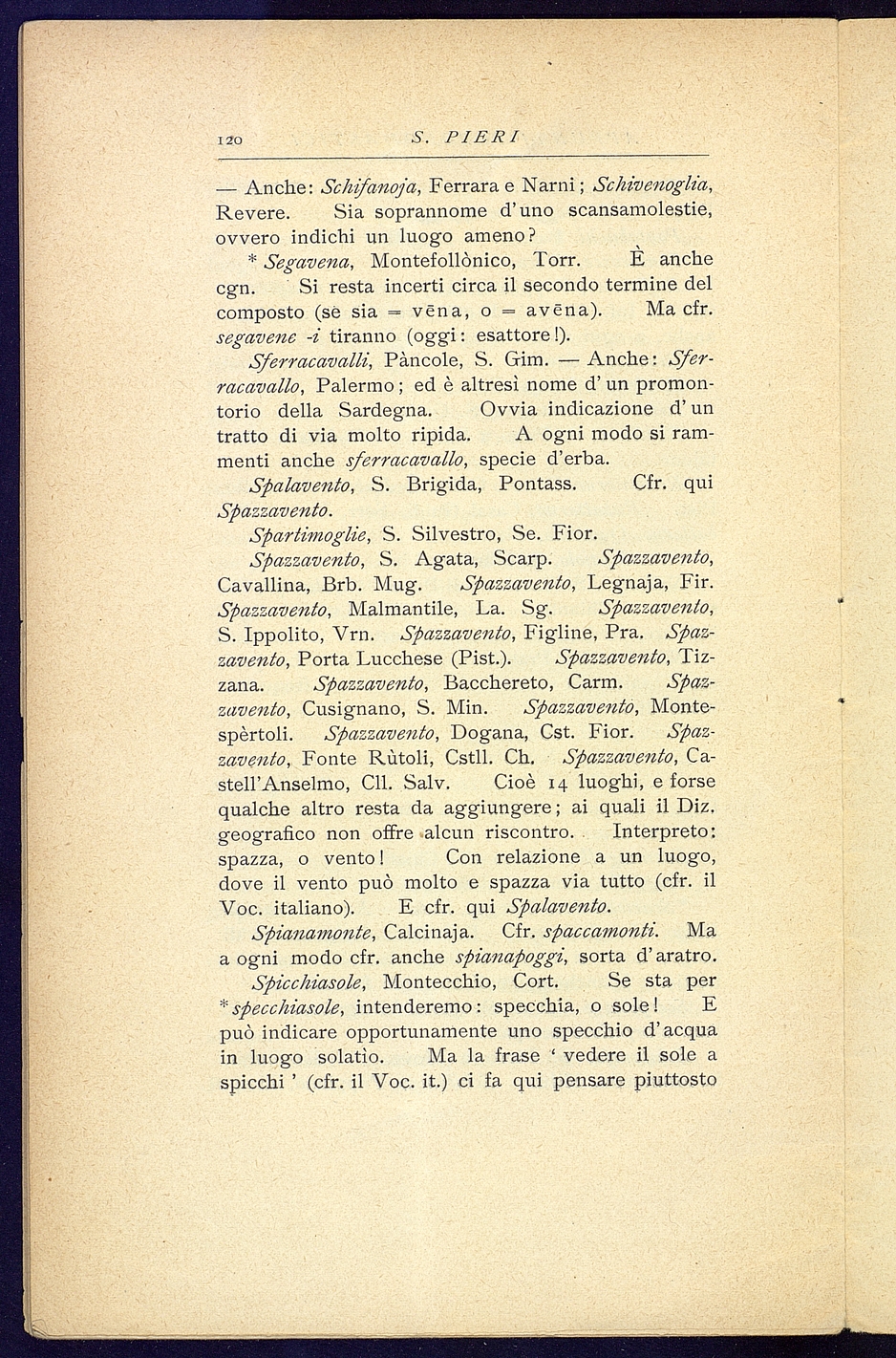 120 S. PIERI

— Anche: Schifanoja, Ferrara e Narni; Schivenoglia, Revere. Sia soprannome d'uno scansamolestie, ovvero indichi un luogo ameno?

* Segavena, Montefollònico, Torr. È anche cgn. Si resta incerti circa il secondo termine del composto (se sia = vēna, o = avēna). Ma cfr. segavene -i tiranno (oggi: esattore!).

Sferracavalli, Pàncole, S. Gim. — Anche: Sferracavallo, Palermo; ed è altresì nome d'un promontorio della Sardegna. Ovvia indicazione d'un tratto di via molto ripida. A ogni modo si rammenti anche sferracavallo, specie d'erba.

Spalavento, S. Brigida, Pontass. Cfr. qui Spazzavento.

Spartimoglie, S. Silvestro, Se. Fior.

Spazzavento, S. Agata, Scarp. Spazzavento, Cavallina, Brb. Mug. Spazzavento, Legnaja, Fir. Spazzavento, Malmantile, La. Sg. Spazzavento, S. Ippolito, Vrn. Spazzavento, Figline, Pra. Spazzavento, Porta Lucchese (Pist.). Spazzavento, Tizzana. Spazzavento, Bacchereto, Carm. Spazzavento, Cusignano, S. Min. Spazzavento, Montespèrtoli. Spazzavento, Dogana, Cst. Fior. Spazzavento, Fonte Rùtoli, Cstll. Ch. Spazzavento, Castell'Anselmo, Cll. Salv. Cioè 14 luoghi, e forse qualche altro resta da aggiungere; ai quali il Diz. geografico non offre alcun riscontro. Interpreto: spazza, o vento! Con relazione a un luogo, dove il vento può molto e spazza via tutto (cfr. il Voc. italiano). E cfr. qui Spalavento.

Spianamonte, Calcinaja. Cfr. spaccamonti. Ma a ogni modo cfr. anche spianapoggi, sorta d'aratro.

Spicchiasole, Montecchio, Cort. Se sta per *specchiasole, intenderemo: specchia, o sole! E può indicare opportunamente uno specchio d'acqua in luogo solatìo. Ma la frase ' vedere il sole a spicchi ' (cfr. il Voc. it.) ci fa qui pensare piuttosto